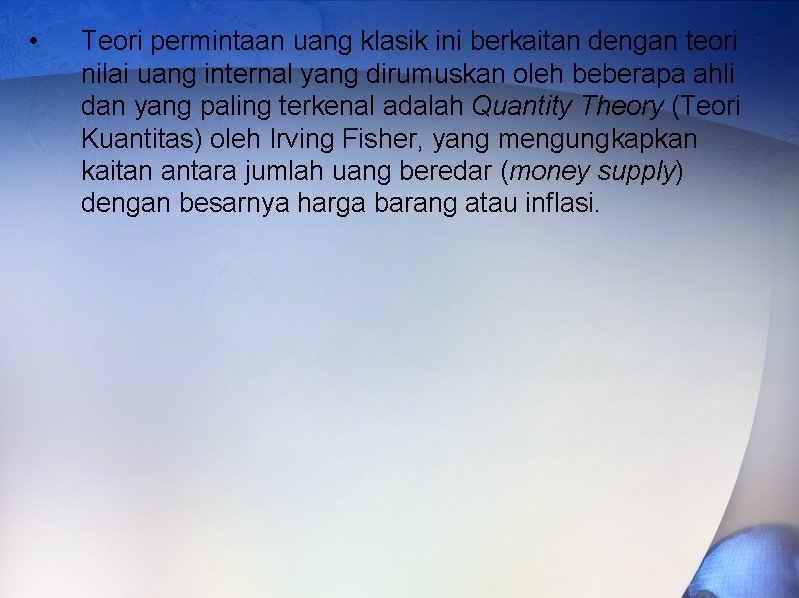 • Teori permintaan uang klasik ini berkaitan dengan teori nilai uang internal yang dirumuskan oleh beberapa ahli dan yang paling terkenal adalah Quantity Theory (Teori Kuantitas) oleh Irving Fisher, yang mengungkapkan kaitan antara jumlah uang beredar (money supply) dengan besarnya harga barang atau inflasi.